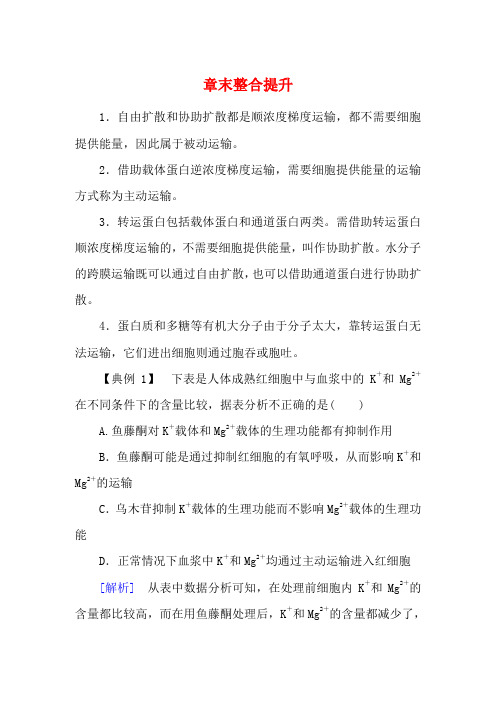 章末整合提升

1．自由扩散和协助扩散都是顺浓度梯度运输，都不需要细胞提供能量，因此属于被动运输。

2．借助载体蛋白逆浓度梯度运输，需要细胞提供能量的运输方式称为主动运输。

3．转运蛋白包括载体蛋白和通道蛋白两类。需借助转运蛋白顺浓度梯度运输的，不需要细胞提供能量，叫作协助扩散。水分子的跨膜运输既可以通过自由扩散，也可以借助通道蛋白进行协助扩散。

4．蛋白质和多糖等有机大分子由于分子太大，靠转运蛋白无法运输，它们进出细胞则通过胞吞或胞吐。

【典例 1】 下表是人体成熟红细胞中与血浆中的 $K^+$和 $Mg^{2+}$在不同条件下的含量比较，据表分析不正确的是(　　)

A. 鱼藤酮对 $K^+$载体和 $Mg^{2+}$载体的生理功能都有抑制作用

B．鱼藤酮可能是通过抑制红细胞的有氧呼吸，从而影响 $K^+$和 $Mg^{2+}$的运输

C．乌木苷抑制 $K^+$载体的生理功能而不影响 $Mg^{2+}$载体的生理功能

D．正常情况下血浆中 $K^+$和 $Mg^{2+}$均通过主动运输进入红细胞

[解析] 从表中数据分析可知，在处理前细胞内 $K^+$和 $Mg^{2+}$的含量都比较高，而在用鱼藤酮处理后，$K^+$和 $Mg^{2+}$的含量都减少了，